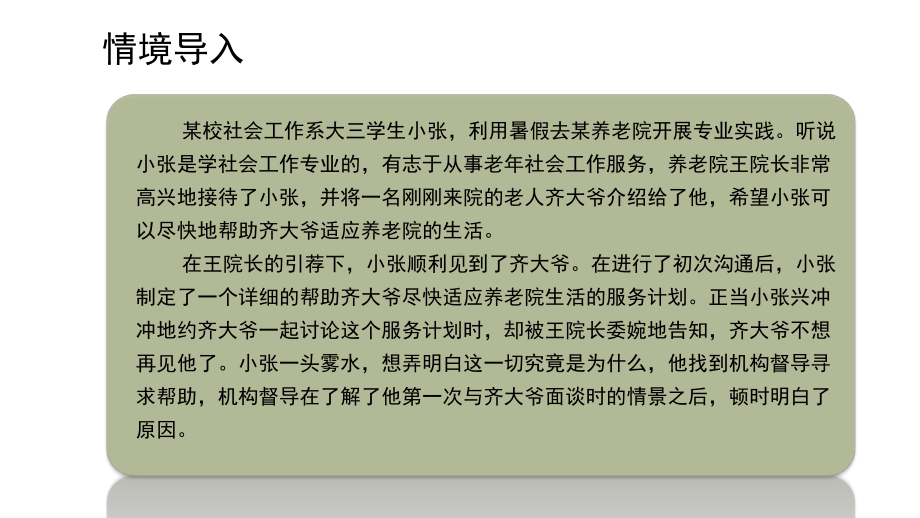 情境导入

某校社会工作系大三学生小张，利用暑假去某养老院开展专业实践。听说小张是学社会工作专业的，有志于从事老年社会工作服务，养老院王院长非常高兴地接待了小张，并将一名刚刚来院的老人齐大爷介绍给了他，希望小张可以尽快地帮助齐大爷适应养老院的生活。

在王院长的引荐下，小张顺利见到了齐大爷。在进行了初次沟通后，小张制定了一个详细的帮助齐大爷尽快适应养老院生活的服务计划。正当小张兴冲冲地约齐大爷一起讨论这个服务计划时，却被王院长委婉地告知，齐大爷不想再见他了。小张一头雾水，想弄明白这一切究竟是为什么，他找到机构督导寻求帮助，机构督导在了解了他第一次与齐大爷面谈时的情景之后，顿时明白了原因。